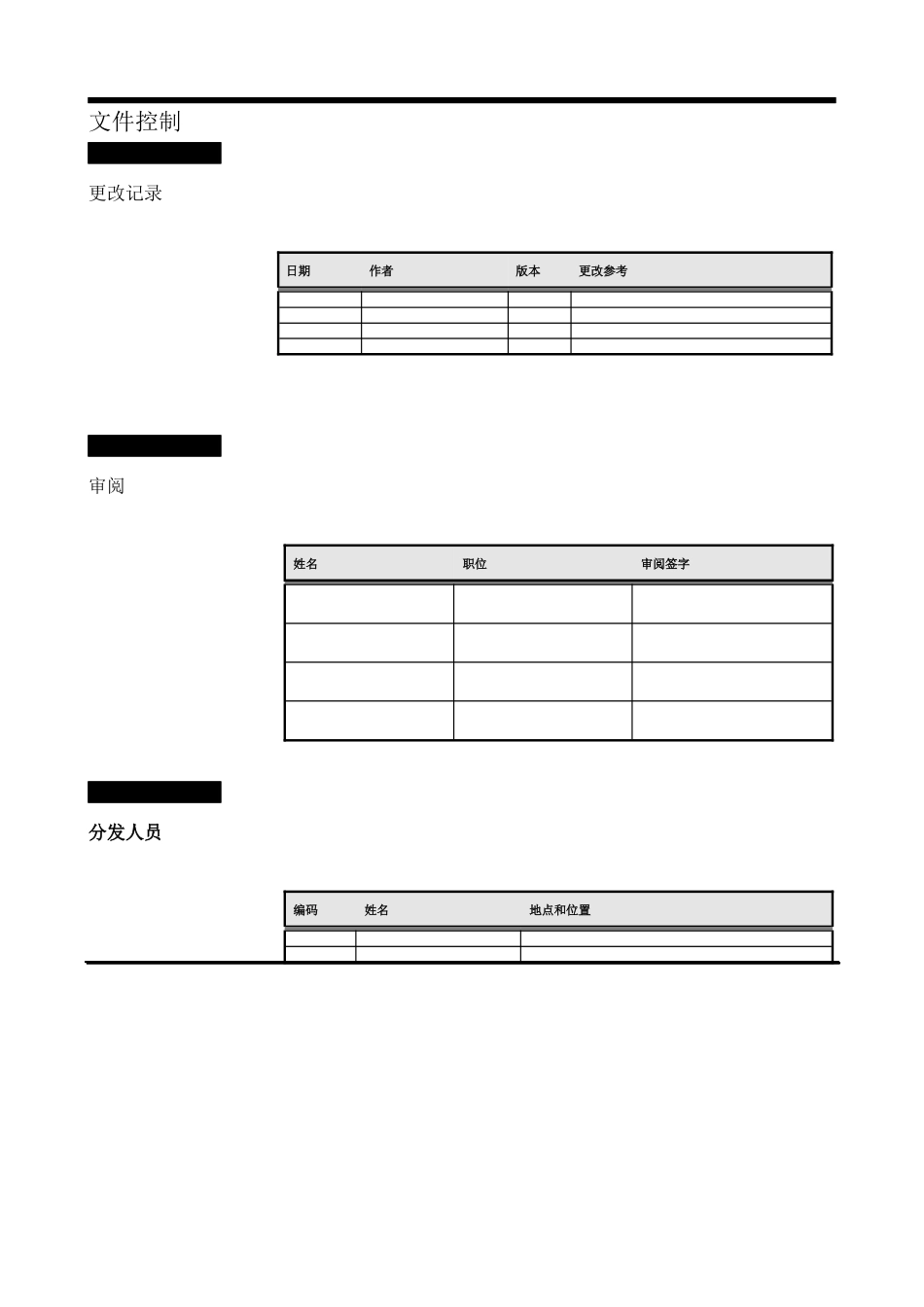 文件控制

更改记录

| 日期 | 作者 | 版本 | 更改参考 |
|---|---|---|---|
| | | | |
| | | | |
| | | | |
| | | | |

审阅

| 姓名 | 职位 | 审阅签字 |
|---|---|---|
| | | |
| | | |
| | | |
| | | |

分发人员

| 编码 | 姓名 | 地点和位置 |
|---|---|---|
| | | |
| | | |